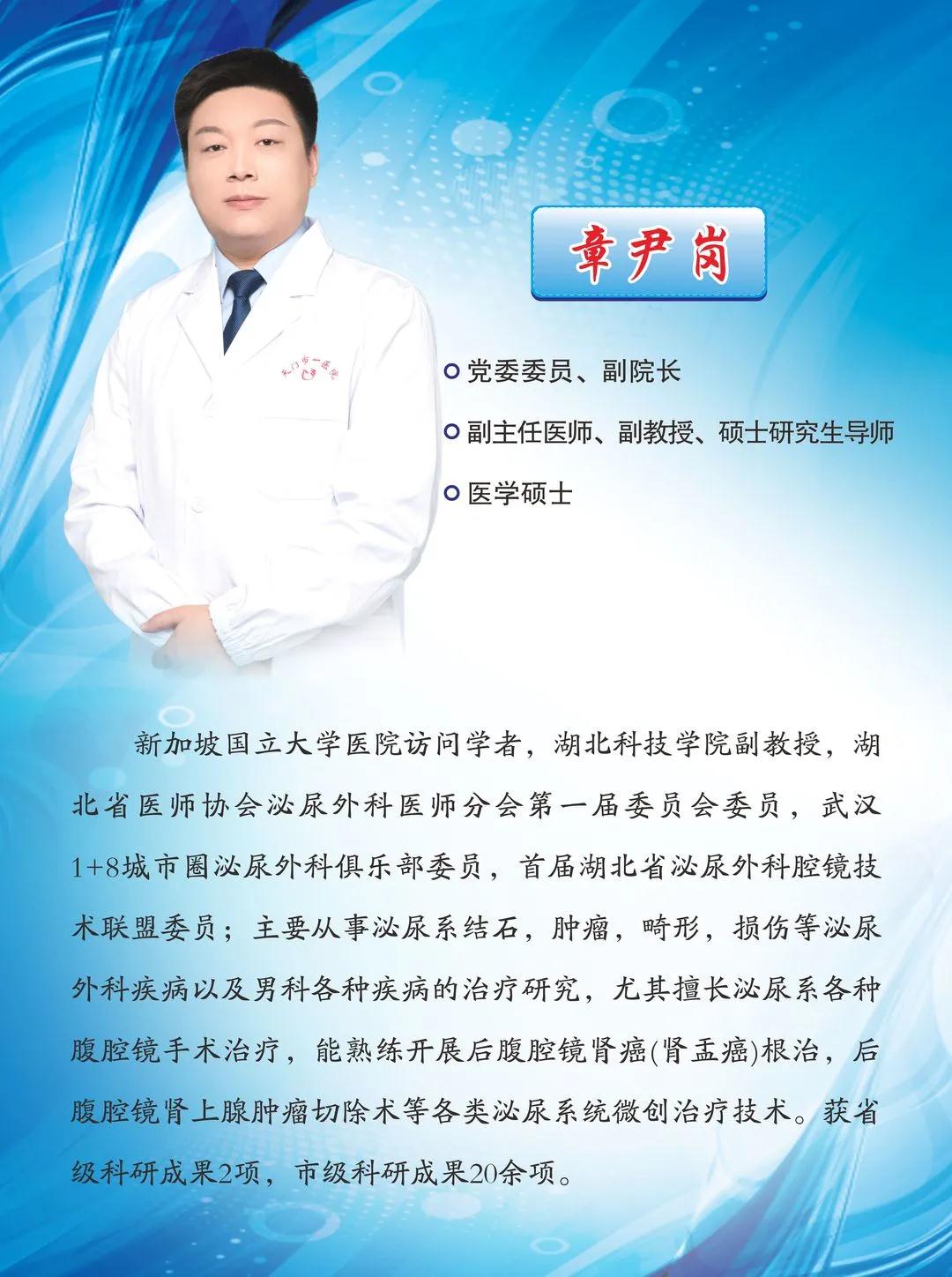 章尹岗

• 党委委员、副院长

• 副主任医师、副教授、硕士研究生导师

• 医学硕士

新加坡国立大学医院访问学者，湖北科技学院副教授，湖北省医师协会泌尿外科医师分会第一届委员会委员，武汉1+8城市圈泌尿外科俱乐部委员，首届湖北省泌尿外科腔镜技术联盟委员；主要从事泌尿系结石，肿瘤，畸形，损伤等泌尿外科疾病以及男科各种疾病的治疗研究，尤其擅长泌尿系各种腹腔镜手术治疗，能熟练开展后腹腔镜肾癌(肾盂癌)根治，后腹腔镜肾上腺肿瘤切除术等各类泌尿系统微创治疗技术。获省级科研成果2项，市级科研成果20余项。